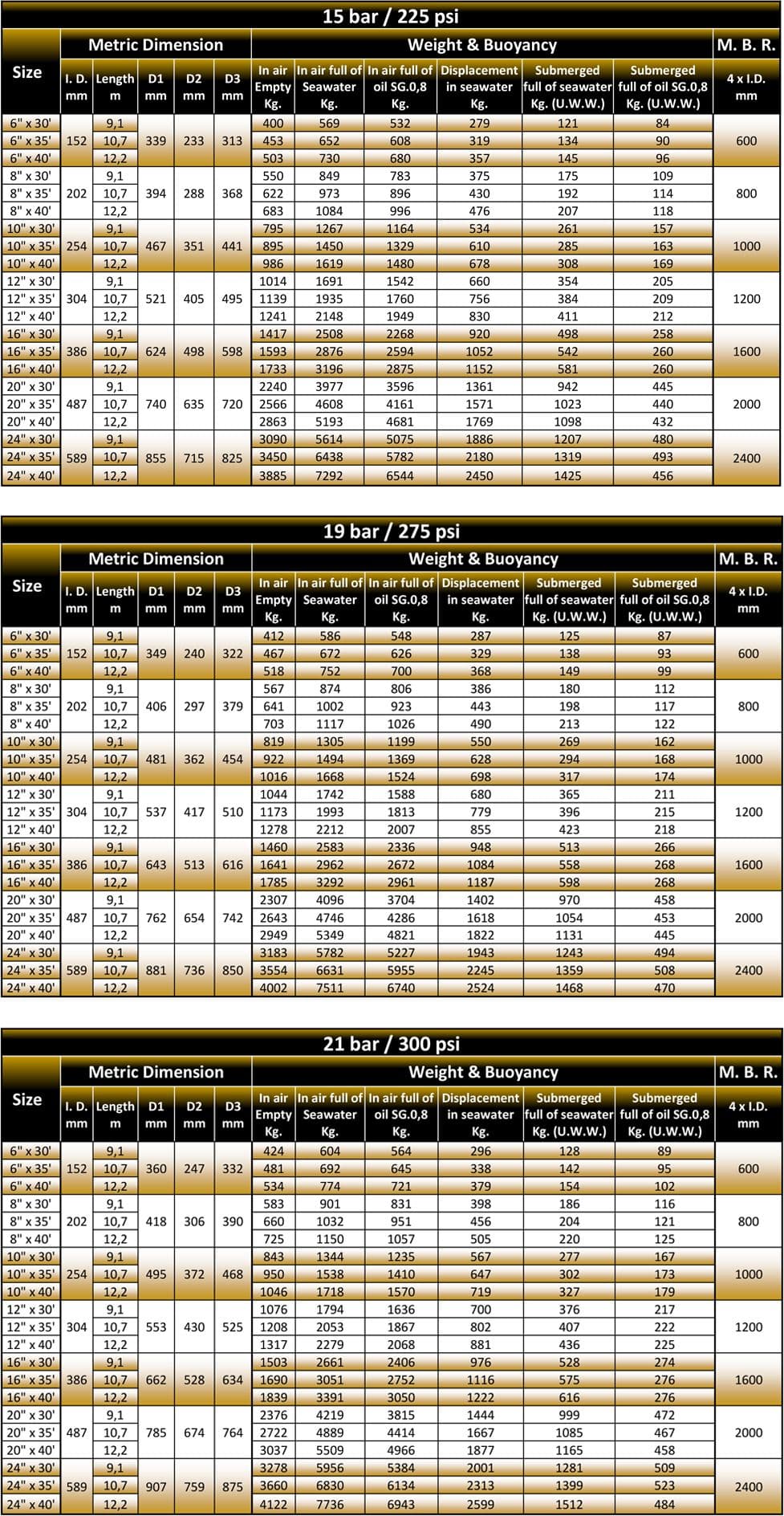 15 bar / 225 psi

| Size | Metric Dimension |  |  |  |  | Weight & Buoyancy |  |  |  |  |  | M. B. R. |
|---|---|---|---|---|---|---|---|---|---|---|---|---|
|  | I. D. mm | Length m | D1 mm | D2 mm | D3 mm | In air Empty Kg. | In air full of Seawater Kg. | In air full of oil SG.0,8 Kg. | Displacement in seawater Kg. | Submerged full of seawater Kg. (U.W.W.) | Submerged full of oil SG.0,8 Kg. (U.W.W.) | 4 x I.D. mm |
| 6" x 30' | 152 | 9,1 | 339 | 233 | 313 | 400 | 569 | 532 | 279 | 121 | 84 | 600 |
| 6" x 35' |  | 10,7 |  |  |  | 453 | 652 | 608 | 319 | 134 | 90 |  |
| 6" x 40' |  | 12,2 |  |  |  | 503 | 730 | 680 | 357 | 145 | 96 |  |
| 8" x 30' | 202 | 9,1 | 394 | 288 | 368 | 550 | 849 | 783 | 375 | 175 | 109 | 800 |
| 8" x 35' |  | 10,7 |  |  |  | 622 | 973 | 896 | 430 | 192 | 114 |  |
| 8" x 40' |  | 12,2 |  |  |  | 683 | 1084 | 996 | 476 | 207 | 118 |  |
| 10" x 30' | 254 | 9,1 | 467 | 351 | 441 | 795 | 1267 | 1164 | 534 | 261 | 157 | 1000 |
| 10" x 35' |  | 10,7 |  |  |  | 895 | 1450 | 1329 | 610 | 285 | 163 |  |
| 10" x 40' |  | 12,2 |  |  |  | 986 | 1619 | 1480 | 678 | 308 | 169 |  |
| 12" x 30' | 304 | 9,1 | 521 | 405 | 495 | 1014 | 1691 | 1542 | 660 | 354 | 205 | 1200 |
| 12" x 35' |  | 10,7 |  |  |  | 1139 | 1935 | 1760 | 756 | 384 | 209 |  |
| 12" x 40' |  | 12,2 |  |  |  | 1241 | 2148 | 1949 | 830 | 411 | 212 |  |
| 16" x 30' | 386 | 9,1 | 624 | 498 | 598 | 1417 | 2508 | 2268 | 920 | 498 | 258 | 1600 |
| 16" x 35' |  | 10,7 |  |  |  | 1593 | 2876 | 2594 | 1052 | 542 | 260 |  |
| 16" x 40' |  | 12,2 |  |  |  | 1733 | 3196 | 2875 | 1152 | 581 | 260 |  |
| 20" x 30' | 487 | 9,1 | 740 | 635 | 720 | 2240 | 3977 | 3596 | 1361 | 942 | 445 | 2000 |
| 20" x 35' |  | 10,7 |  |  |  | 2566 | 4608 | 4161 | 1571 | 1023 | 440 |  |
| 20" x 40' |  | 12,2 |  |  |  | 2863 | 5193 | 4681 | 1769 | 1098 | 432 |  |
| 24" x 30' | 589 | 9,1 | 855 | 715 | 825 | 3090 | 5614 | 5075 | 1886 | 1207 | 480 | 2400 |
| 24" x 35' |  | 10,7 |  |  |  | 3450 | 6438 | 5782 | 2180 | 1319 | 493 |  |
| 24" x 40' |  | 12,2 |  |  |  | 3885 | 7292 | 6544 | 2450 | 1425 | 456 |  |

19 bar / 275 psi

| Size | Metric Dimension |  |  |  |  | Weight & Buoyancy |  |  |  |  |  | M. B. R. |
|---|---|---|---|---|---|---|---|---|---|---|---|---|
|  | I. D. mm | Length m | D1 mm | D2 mm | D3 mm | In air Empty Kg. | In air full of Seawater Kg. | In air full of oil SG.0,8 Kg. | Displacement in seawater Kg. | Submerged full of seawater Kg. (U.W.W.) | Submerged full of oil SG.0,8 Kg. (U.W.W.) | 4 x I.D. mm |
| 6" x 30' | 152 | 9,1 | 349 | 240 | 322 | 412 | 586 | 548 | 287 | 125 | 87 | 600 |
| 6" x 35' |  | 10,7 |  |  |  | 467 | 672 | 626 | 329 | 138 | 93 |  |
| 6" x 40' |  | 12,2 |  |  |  | 518 | 752 | 700 | 368 | 149 | 99 |  |
| 8" x 30' | 202 | 9,1 | 406 | 297 | 379 | 567 | 874 | 806 | 386 | 180 | 112 | 800 |
| 8" x 35' |  | 10,7 |  |  |  | 641 | 1002 | 923 | 443 | 198 | 117 |  |
| 8" x 40' |  | 12,2 |  |  |  | 703 | 1117 | 1026 | 490 | 213 | 122 |  |
| 10" x 30' | 254 | 9,1 | 481 | 362 | 454 | 819 | 1305 | 1199 | 550 | 269 | 162 | 1000 |
| 10" x 35' |  | 10,7 |  |  |  | 922 | 1494 | 1369 | 628 | 294 | 168 |  |
| 10" x 40' |  | 12,2 |  |  |  | 1016 | 1668 | 1524 | 698 | 317 | 174 |  |
| 12" x 30' | 304 | 9,1 | 537 | 417 | 510 | 1044 | 1742 | 1588 | 680 | 365 | 211 | 1200 |
| 12" x 35' |  | 10,7 |  |  |  | 1173 | 1993 | 1813 | 779 | 396 | 215 |  |
| 12" x 40' |  | 12,2 |  |  |  | 1278 | 2212 | 2007 | 855 | 423 | 218 |  |
| 16" x 30' | 386 | 9,1 | 643 | 513 | 616 | 1460 | 2583 | 2336 | 948 | 513 | 266 | 1600 |
| 16" x 35' |  | 10,7 |  |  |  | 1641 | 2962 | 2672 | 1084 | 558 | 268 |  |
| 16" x 40' |  | 12,2 |  |  |  | 1785 | 3292 | 2961 | 1187 | 598 | 268 |  |
| 20" x 30' | 487 | 9,1 | 762 | 654 | 742 | 2307 | 4096 | 3704 | 1402 | 970 | 458 | 2000 |
| 20" x 35' |  | 10,7 |  |  |  | 2643 | 4746 | 4286 | 1618 | 1054 | 453 |  |
| 20" x 40' |  | 12,2 |  |  |  | 2949 | 5349 | 4821 | 1822 | 1131 | 445 |  |
| 24" x 30' | 589 | 9,1 | 881 | 736 | 850 | 3183 | 5782 | 5227 | 1943 | 1243 | 494 | 2400 |
| 24" x 35' |  | 10,7 |  |  |  | 3554 | 6631 | 5955 | 2245 | 1359 | 508 |  |
| 24" x 40' |  | 12,2 |  |  |  | 4002 | 7511 | 6740 | 2524 | 1468 | 470 |  |

21 bar / 300 psi

| Size | Metric Dimension |  |  |  |  | Weight & Buoyancy |  |  |  |  |  | M. B. R. |
|---|---|---|---|---|---|---|---|---|---|---|---|---|
|  | I. D. mm | Length m | D1 mm | D2 mm | D3 mm | In air Empty Kg. | In air full of Seawater Kg. | In air full of oil SG.0,8 Kg. | Displacement in seawater Kg. | Submerged full of seawater Kg. (U.W.W.) | Submerged full of oil SG.0,8 Kg. (U.W.W.) | 4 x I.D. mm |
| 6" x 30' | 152 | 9,1 | 360 | 247 | 332 | 424 | 604 | 564 | 296 | 128 | 89 | 600 |
| 6" x 35' |  | 10,7 |  |  |  | 481 | 692 | 645 | 338 | 142 | 95 |  |
| 6" x 40' |  | 12,2 |  |  |  | 534 | 774 | 721 | 379 | 154 | 102 |  |
| 8" x 30' | 202 | 9,1 | 418 | 306 | 390 | 583 | 901 | 831 | 398 | 186 | 116 | 800 |
| 8" x 35' |  | 10,7 |  |  |  | 660 | 1032 | 951 | 456 | 204 | 121 |  |
| 8" x 40' |  | 12,2 |  |  |  | 725 | 1150 | 1057 | 505 | 220 | 125 |  |
| 10" x 30' | 254 | 9,1 | 495 | 372 | 468 | 843 | 1344 | 1235 | 567 | 277 | 167 | 1000 |
| 10" x 35' |  | 10,7 |  |  |  | 950 | 1538 | 1410 | 647 | 302 | 173 |  |
| 10" x 40' |  | 12,2 |  |  |  | 1046 | 1718 | 1570 | 719 | 327 | 179 |  |
| 12" x 30' | 304 | 9,1 | 553 | 430 | 525 | 1076 | 1794 | 1636 | 700 | 376 | 217 | 1200 |
| 12" x 35' |  | 10,7 |  |  |  | 1208 | 2053 | 1867 | 802 | 407 | 222 |  |
| 12" x 40' |  | 12,2 |  |  |  | 1317 | 2279 | 2068 | 881 | 436 | 225 |  |
| 16" x 30' | 386 | 9,1 | 662 | 528 | 634 | 1503 | 2661 | 2406 | 976 | 528 | 274 | 1600 |
| 16" x 35' |  | 10,7 |  |  |  | 1690 | 3051 | 2752 | 1116 | 575 | 276 |  |
| 16" x 40' |  | 12,2 |  |  |  | 1839 | 3391 | 3050 | 1222 | 616 | 276 |  |
| 20" x 30' | 487 | 9,1 | 785 | 674 | 764 | 2376 | 4219 | 3815 | 1444 | 999 | 472 | 2000 |
| 20" x 35' |  | 10,7 |  |  |  | 2722 | 4889 | 4414 | 1667 | 1085 | 467 |  |
| 20" x 40' |  | 12,2 |  |  |  | 3037 | 5509 | 4966 | 1877 | 1165 | 458 |  |
| 24" x 30' | 589 | 9,1 | 907 | 759 | 875 | 3278 | 5956 | 5384 | 2001 | 1281 | 509 | 2400 |
| 24" x 35' |  | 10,7 |  |  |  | 3660 | 6830 | 6134 | 2313 | 1399 | 523 |  |
| 24" x 40' |  | 12,2 |  |  |  | 4122 | 7736 | 6943 | 2599 | 1512 | 484 |  |